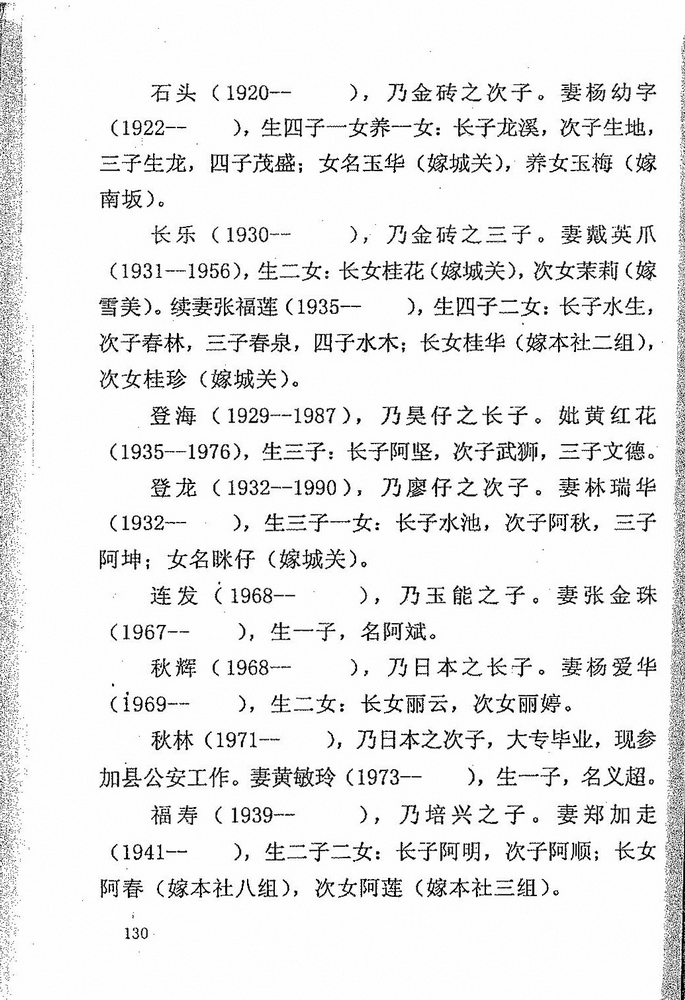 石头（1920--　　），乃金砖之次子。妻杨幼字（1922--　　），生四子一女养一女：长子龙溪，次子生地，三子生龙，四子茂盛；女名玉华（嫁城关），养女玉梅（嫁南坂）。

长乐（1930--　　），乃金砖之三子。妻戴英爪（1931--1956），生二女：长女桂花（嫁城关），次女茉莉（嫁雪美）。续妻张福莲（1935--　　），生四子二女：长子水生，次子春林，三子春泉，四子水木；长女桂华（嫁本社二组），次女桂珍（嫁城关）。

登海（1929--1987），乃昊仔之长子。妣黄红花（1935--1976），生三子：长子阿坚，次子武狮，三子文德。

登龙（1932--1990），乃廖仔之次子。妻林瑞华（1932--　　），生三子一女：长子水池，次子阿秋，三子阿坤；女名眯仔（嫁城关）。

连发（1968--　　），乃玉能之子。妻张金珠（1967--　　），生一子，名阿斌。

秋辉（1968--　　），乃日本之长子。妻杨爱华（1969--　　），生二女：长女丽云，次女丽婷。

秋林（1971--　　），乃日本之次子，大专毕业，现参加县公安工作。妻黄敏玲（1973--　　），生一子，名义超。

福寿（1939--　　），乃培兴之子。妻郑加走（1941--　　），生二子二女：长子阿明，次子阿顺；长女阿春（嫁本社八组），次女阿莲（嫁本社三组）。

130